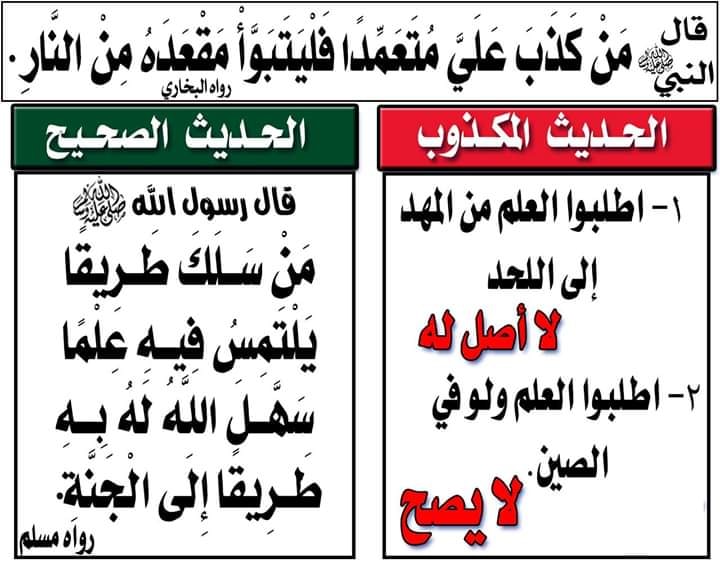 قال النبي ﷺ مَنْ كَذَبَ عَلَيَّ مُتَعَمِّدًا فَلْيَتَبَوَّأْ مَقْعَدَهُ مِنَ النَّارِ.
رواه البخاري

الحديث المكذوب

١- اطلبوا العلم من المهد إلى اللحد
لا أصل له

٢- اطلبوا العلم ولو في الصين.
لا يصح

الحديث الصحيح

قال رسول الله ﷺ
مَنْ سَلَكَ طَرِيقًا يَلْتَمِسُ فِيهِ عِلْمًا سَهَّلَ اللَّهُ لَهُ بِهِ طَرِيقًا إِلَى الْجَنَّةِ.
رواه مسلم